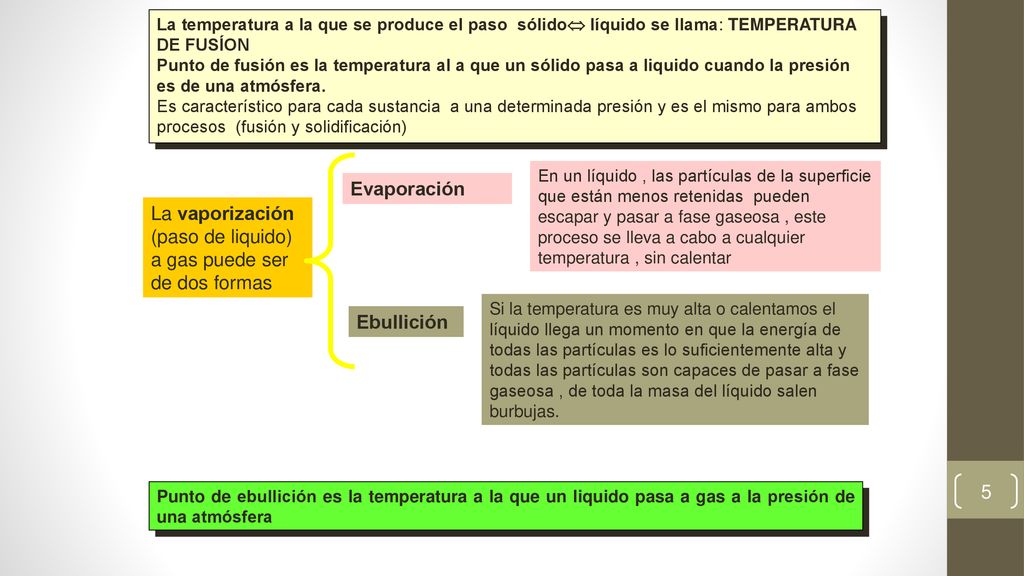 La temperatura a la que se produce el paso sólido⇔ líquido se llama: TEMPERATURA DE FUSÍON
Punto de fusión es la temperatura al a que un sólido pasa a liquido cuando la presión es de una atmósfera.
Es característico para cada sustancia a una determinada presión y es el mismo para ambos procesos (fusión y solidificación)

La vaporización (paso de liquido) a gas puede ser de dos formas

Evaporación

En un líquido , las partículas de la superficie que están menos retenidas pueden escapar y pasar a fase gaseosa , este proceso se lleva a cabo a cualquier temperatura , sin calentar

Ebullición

Si la temperatura es muy alta o calentamos el líquido llega un momento en que la energía de todas las partículas es lo suficientemente alta y todas las partículas son capaces de pasar a fase gaseosa , de toda la masa del líquido salen burbujas.

Punto de ebullición es la temperatura a la que un liquido pasa a gas a la presión de una atmósfera

5